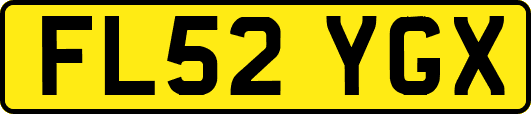 FL52 YGX